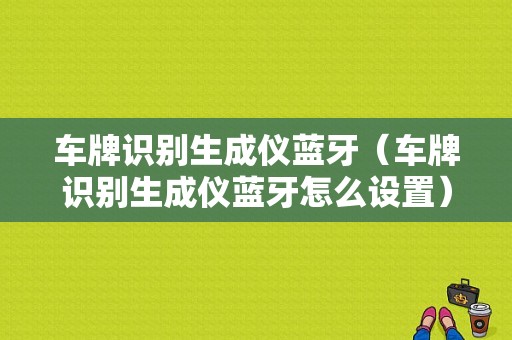 车牌识别生成仪蓝牙（车牌识别生成仪蓝牙怎么设置）